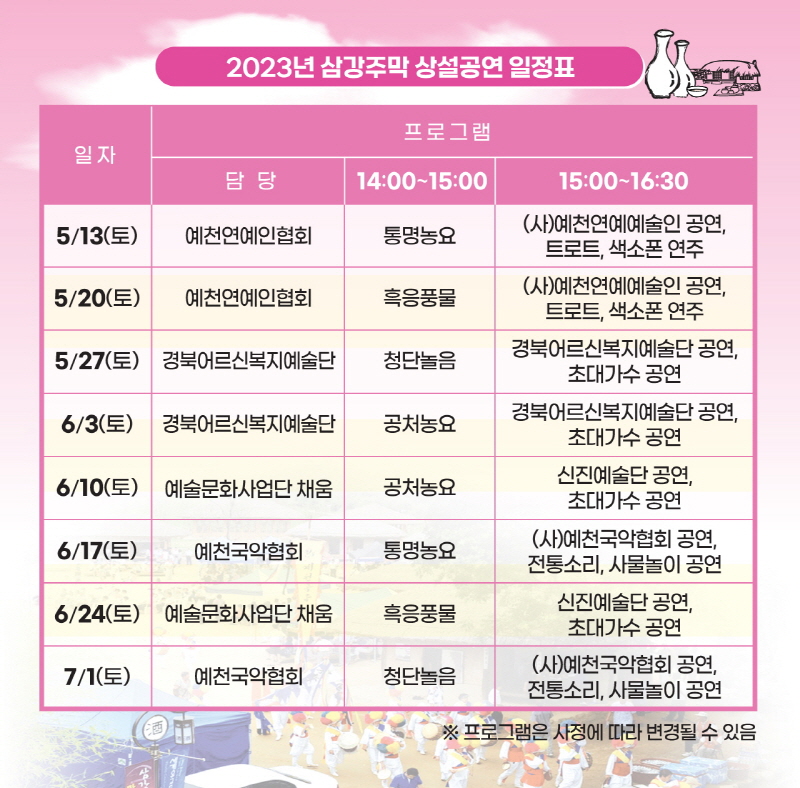 2023년 삼강주막 상설공연 일정표

| 일자 | 프로그램 | | |
|---|---|---|---|
| | 담 당 | 14:00~15:00 | 15:00~16:30 |
| 5/13(토) | 예천연예인협회 | 통명농요 | (사)예천연예예술인 공연, 트로트, 색소폰 연주 |
| 5/20(토) | 예천연예인협회 | 흑응풍물 | (사)예천연예예술인 공연, 트로트, 색소폰 연주 |
| 5/27(토) | 경북어르신복지예술단 | 청단놀음 | 경북어르신복지예술단 공연, 초대가수 공연 |
| 6/3(토) | 경북어르신복지예술단 | 공처농요 | 경북어르신복지예술단 공연, 초대가수 공연 |
| 6/10(토) | 예술문화사업단 채움 | 공처농요 | 신진예술단 공연, 초대가수 공연 |
| 6/17(토) | 예천국악협회 | 통명농요 | (사)예천국악협회 공연, 전통소리, 사물놀이 공연 |
| 6/24(토) | 예술문화사업단 채움 | 흑응풍물 | 신진예술단 공연, 초대가수 공연 |
| 7/1(토) | 예천국악협회 | 청단놀음 | (사)예천국악협회 공연, 전통소리, 사물놀이 공연 |

※ 프로그램은 사정에 따라 변경될 수 있음